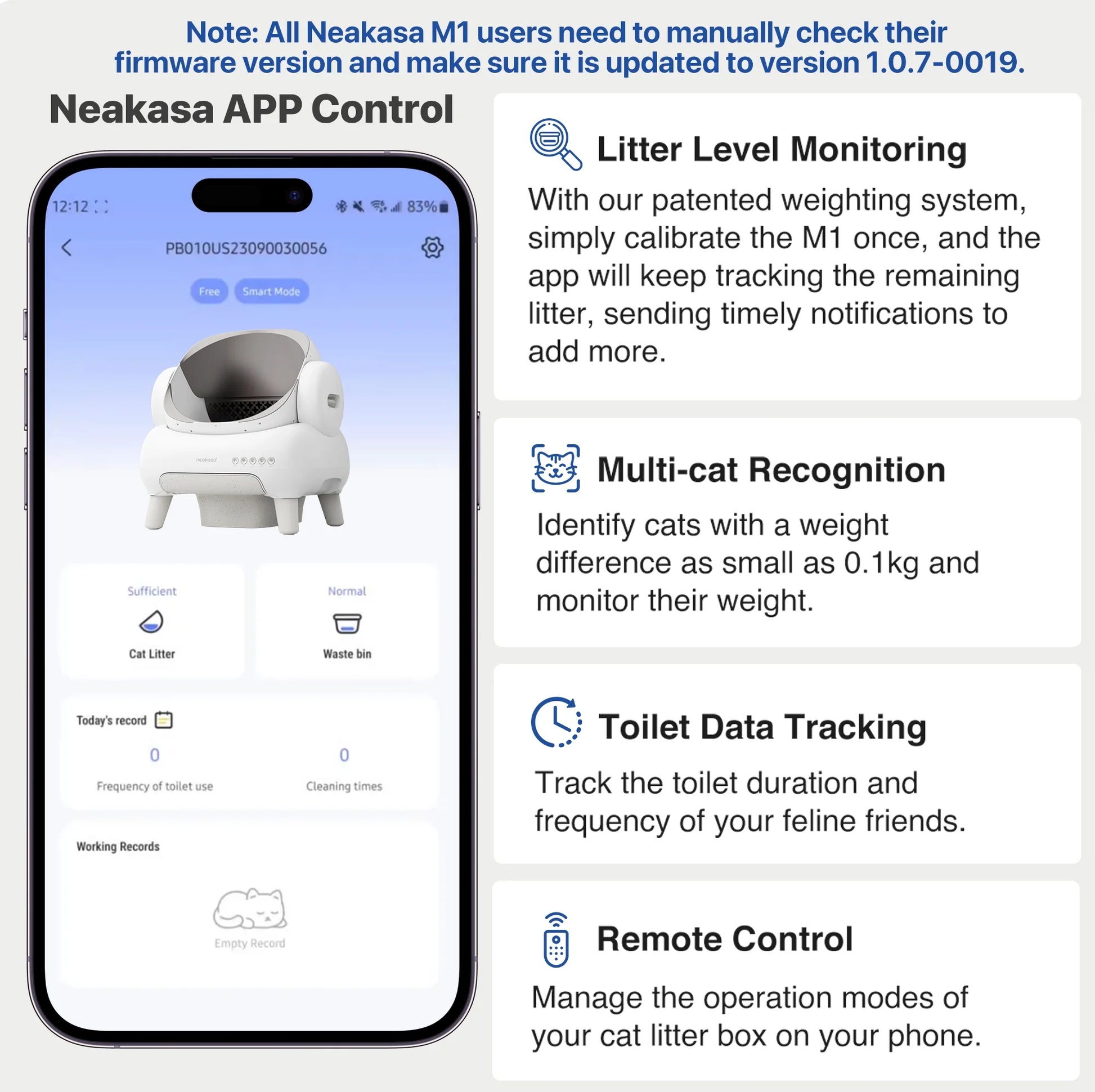 Note: All Neakasa M1 users need to manually check their firmware version and make sure it is updated to version 1.0.7-0019.

Neakasa APP Control

12:12

83%

PB010US23090030056

Free

Smart Mode

Sufficient

Cat Litter

Normal

Waste bin

Today's record

0

Frequency of toilet use

0

Cleaning times

Working Records

Empty Record

Litter Level Monitoring

With our patented weighting system, simply calibrate the M1 once, and the app will keep tracking the remaining litter, sending timely notifications to add more.

Multi-cat Recognition

Identify cats with a weight difference as small as 0.1kg and monitor their weight.

Toilet Data Tracking

Track the toilet duration and frequency of your feline friends.

Remote Control

Manage the operation modes of your cat litter box on your phone.